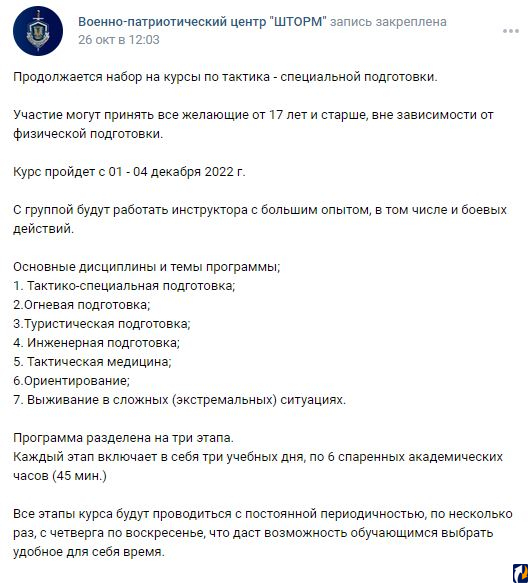 Военно-патриотический центр "ШТОРМ" запись закреплена
26 окт в 12:03

Продолжается набор на курсы по тактика - специальной подготовки.

Участие могут принять все желающие от 17 лет и старше, вне зависимости от физической подготовки.

Курс пройдет с 01 - 04 декабря 2022 г.

С группой будут работать инструктора с большим опытом, в том числе и боевых действий.

Основные дисциплины и темы программы;
1. Тактико-специальная подготовка;
2.Огневая подготовка;
3.Туристическая подготовка;
4. Инженерная подготовка;
5. Тактическая медицина;
6.Ориентирование;
7. Выживание в сложных (экстремальных) ситуациях.

Программа разделена на три этапа.
Каждый этап включает в себя три учебных дня, по 6 спаренных академических часов (45 мин.)

Все этапы курса будут проводиться с постоянной периодичностью, по несколько раз, с четверга по воскресенье, что даст возможность обучающимся выбрать удобное для себя время.